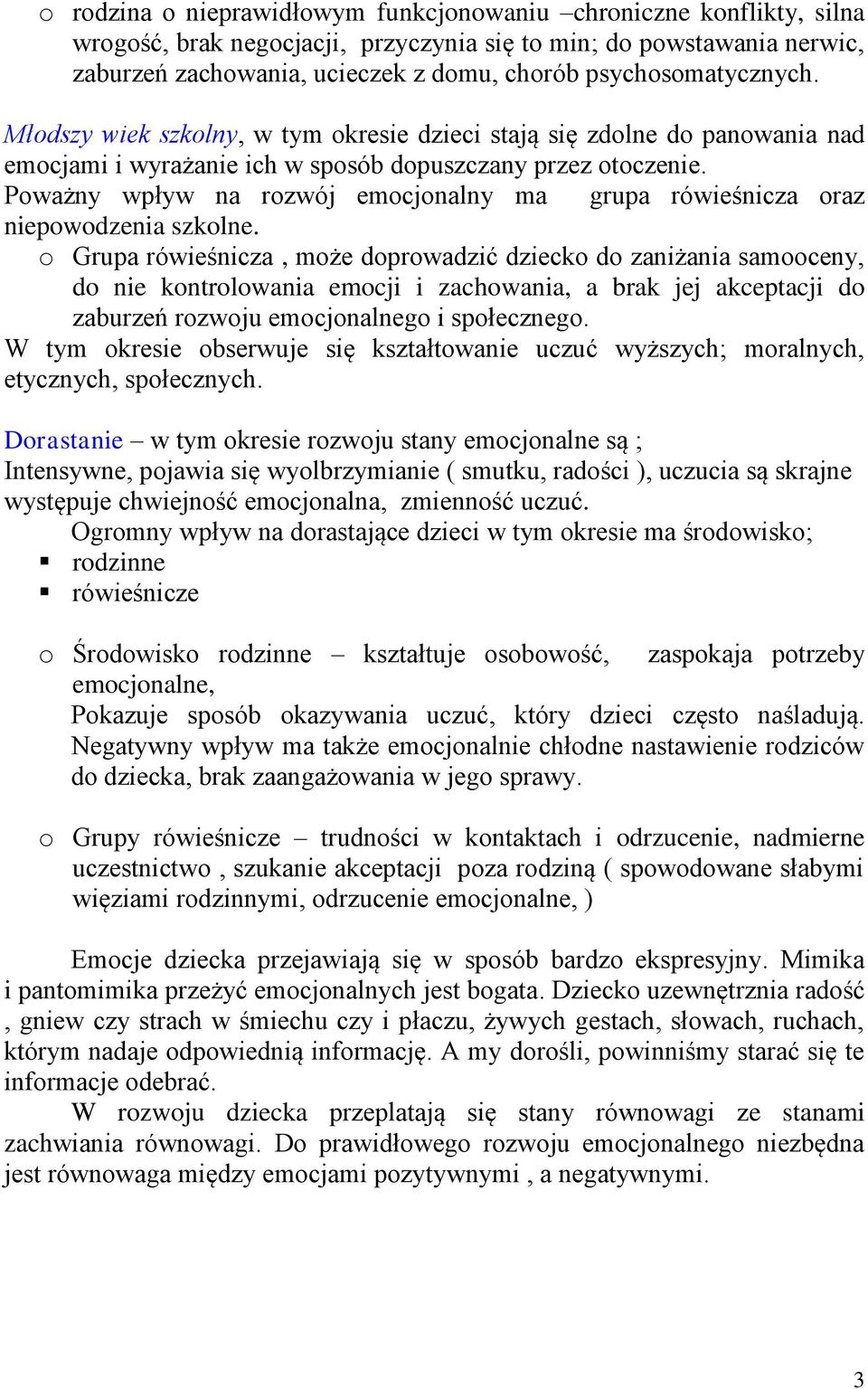 o rodzina o nieprawidłowym funkcjonowaniu –chroniczne konflikty, silna wrogość, brak negocjacji, przyczynia się to min; do powstawania nerwic, zaburzeń zachowania, ucieczek z domu, chorób psychosomatycznych.

Młodszy wiek szkolny, w tym okresie dzieci stają się zdolne do panowania nad emocjami i wyrażanie ich w sposób dopuszczany przez otoczenie. Poważny wpływ na rozwój emocjonalny ma grupa rówieśnicza oraz niepowodzenia szkolne.

o Grupa rówieśnicza , może doprowadzić dziecko do zaniżania samooceny, do nie kontrolowania emocji i zachowania, a brak jej akceptacji do zaburzeń rozwoju emocjonalnego i społecznego.

W tym okresie obserwuje się kształtowanie uczuć wyższych; moralnych, etycznych, społecznych.

Dorastanie – w tym okresie rozwoju stany emocjonalne są ; Intensywne, pojawia się wyolbrzymianie ( smutku, radości ), uczucia są skrajne występuje chwiejność emocjonalna, zmienność uczuć.

Ogromny wpływ na dorastające dzieci w tym okresie ma środowisko;
▪ rodzinne
▪ rówieśnicze

o Środowisko rodzinne – kształtuje osobowość, zaspokaja potrzeby emocjonalne,
Pokazuje sposób okazywania uczuć, który dzieci często naśladują. Negatywny wpływ ma także emocjonalnie chłodne nastawienie rodziców do dziecka, brak zaangażowania w jego sprawy.

o Grupy rówieśnicze – trudności w kontaktach i odrzucenie, nadmierne uczestnictwo , szukanie akceptacji poza rodziną ( spowodowane słabymi więziami rodzinnymi, odrzucenie emocjonalne, )

Emocje dziecka przejawiają się w sposób bardzo ekspresyjny. Mimika i pantomimika przeżyć emocjonalnych jest bogata. Dziecko uzewnętrznia radość , gniew czy strach w śmiechu czy i płaczu, żywych gestach, słowach, ruchach, którym nadaje odpowiednią informację. A my dorośli, powinniśmy starać się te informacje odebrać.

W rozwoju dziecka przeplatają się stany równowagi ze stanami zachwiania równowagi. Do prawidłowego rozwoju emocjonalnego niezbędna jest równowaga między emocjami pozytywnymi , a negatywnymi.

3